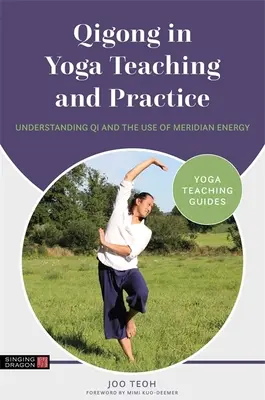 Qigong in Yoga Teaching and Practice

UNDERSTANDING QI AND THE USE OF MERIDIAN ENERGY

YOGA TEACHING GUIDES

SINGING DRAGON

JOO TEOH

FOREWORD BY MIMI KUO-DEEMER